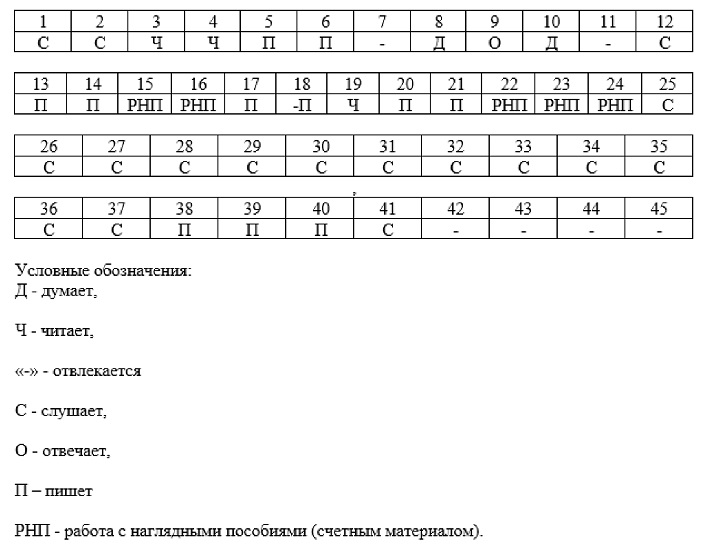 | 1 | 2 | 3 | 4 | 5 | 6 | 7 | 8 | 9 | 10 | 11 | 12 |
|---|---|---|---|---|---|---|---|---|---|---|---|
| С | С | Ч | Ч | П | П | - | Д | О | Д | - | С |

| 13 | 14 | 15 | 16 | 17 | 18 | 19 | 20 | 21 | 22 | 23 | 24 | 25 |
|---|---|---|---|---|---|---|---|---|---|---|---|---|
| П | П | РНП | РНП | П | -П | Ч | П | П | РНП | РНП | РНП | С |

| 26 | 27 | 28 | 29 | 30 | 31 | 32 | 33 | 34 | 35 |
|---|---|---|---|---|---|---|---|---|---|
| С | С | С | С | С | С | С | С | С | С |

| 36 | 37 | 38 | 39 | 40 | 41 | 42 | 43 | 44 | 45 |
|---|---|---|---|---|---|---|---|---|---|
| С | С | П | П | П | С | - | - | - | - |

Условные обозначения:
Д - думает,

Ч - читает,

«-» - отвлекается

С - слушает,

О - отвечает,

П – пишет

РНП - работа с наглядными пособиями (счетным материалом).